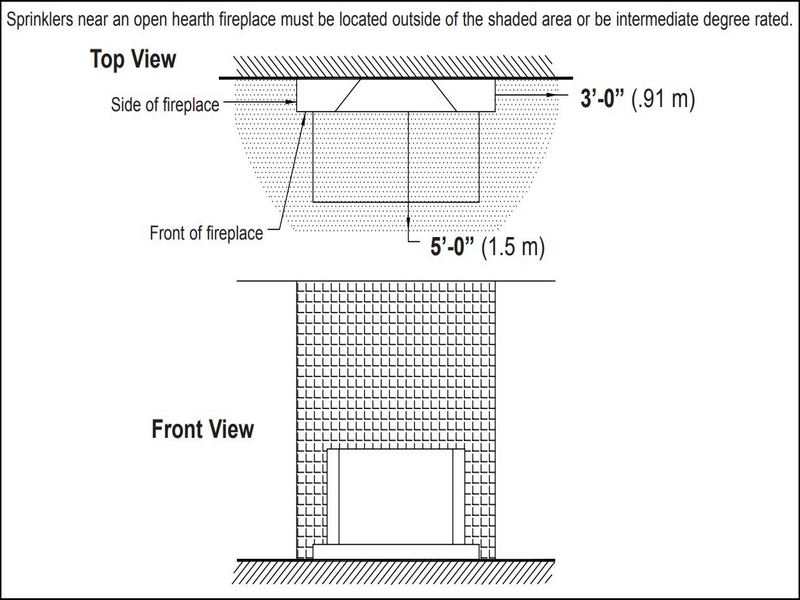 Sprinklers near an open hearth fireplace must be located outside of the shaded area or be intermediate degree rated.

Top View

Side of fireplace

3'-0" (.91 m)

Front of fireplace

5'-0" (1.5 m)

Front View